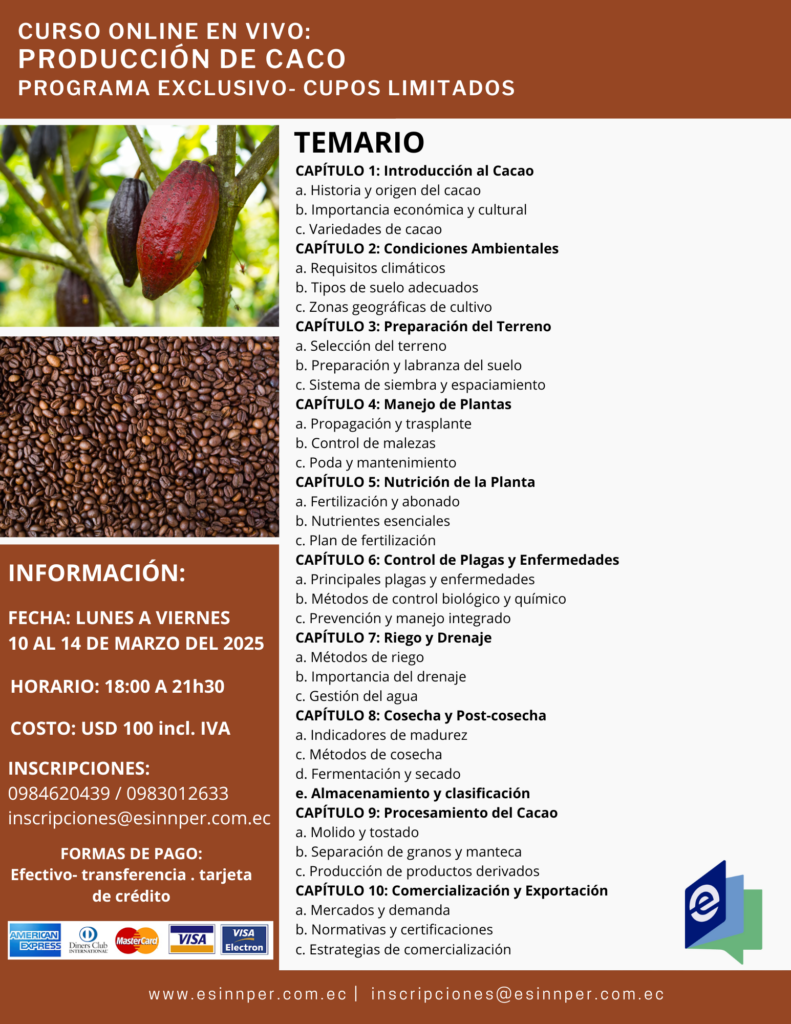 CURSO ONLINE EN VIVO:
PRODUCCIÓN DE CACO
PROGRAMA EXCLUSIVO- CUPOS LIMITADOS

INFORMACIÓN:

FECHA: LUNES A VIERNES
10 AL 14 DE MARZO DEL 2025

HORARIO: 18:00 A 21h30

COSTO: USD 100 incl. IVA

INSCRIPCIONES:
0984620439 / 0983012633
inscripciones@esinnper.com.ec

FORMAS DE PAGO:
Efectivo- transferencia . tarjeta de crédito

AMERICAN EXPRESS
Diners Club INTERNATIONAL
MasterCard
VISA
VISA Electron

TEMARIO
CAPÍTULO 1: Introducción al Cacao
a. Historia y origen del cacao
b. Importancia económica y cultural
c. Variedades de cacao
CAPÍTULO 2: Condiciones Ambientales
a. Requisitos climáticos
b. Tipos de suelo adecuados
c. Zonas geográficas de cultivo
CAPÍTULO 3: Preparación del Terreno
a. Selección del terreno
b. Preparación y labranza del suelo
c. Sistema de siembra y espaciamiento
CAPÍTULO 4: Manejo de Plantas
a. Propagación y trasplante
b. Control de malezas
c. Poda y mantenimiento
CAPÍTULO 5: Nutrición de la Planta
a. Fertilización y abonado
b. Nutrientes esenciales
c. Plan de fertilización
CAPÍTULO 6: Control de Plagas y Enfermedades
a. Principales plagas y enfermedades
b. Métodos de control biológico y químico
c. Prevención y manejo integrado
CAPÍTULO 7: Riego y Drenaje
a. Métodos de riego
b. Importancia del drenaje
c. Gestión del agua
CAPÍTULO 8: Cosecha y Post-cosecha
a. Indicadores de madurez
c. Métodos de cosecha
d. Fermentación y secado
e. Almacenamiento y clasificación
CAPÍTULO 9: Procesamiento del Cacao
a. Molido y tostado
b. Separación de granos y manteca
c. Producción de productos derivados
CAPÍTULO 10: Comercialización y Exportación
a. Mercados y demanda
b. Normativas y certificaciones
c. Estrategias de comercialización

www.esinnper.com.ec | inscripciones@esinnper.com.ec